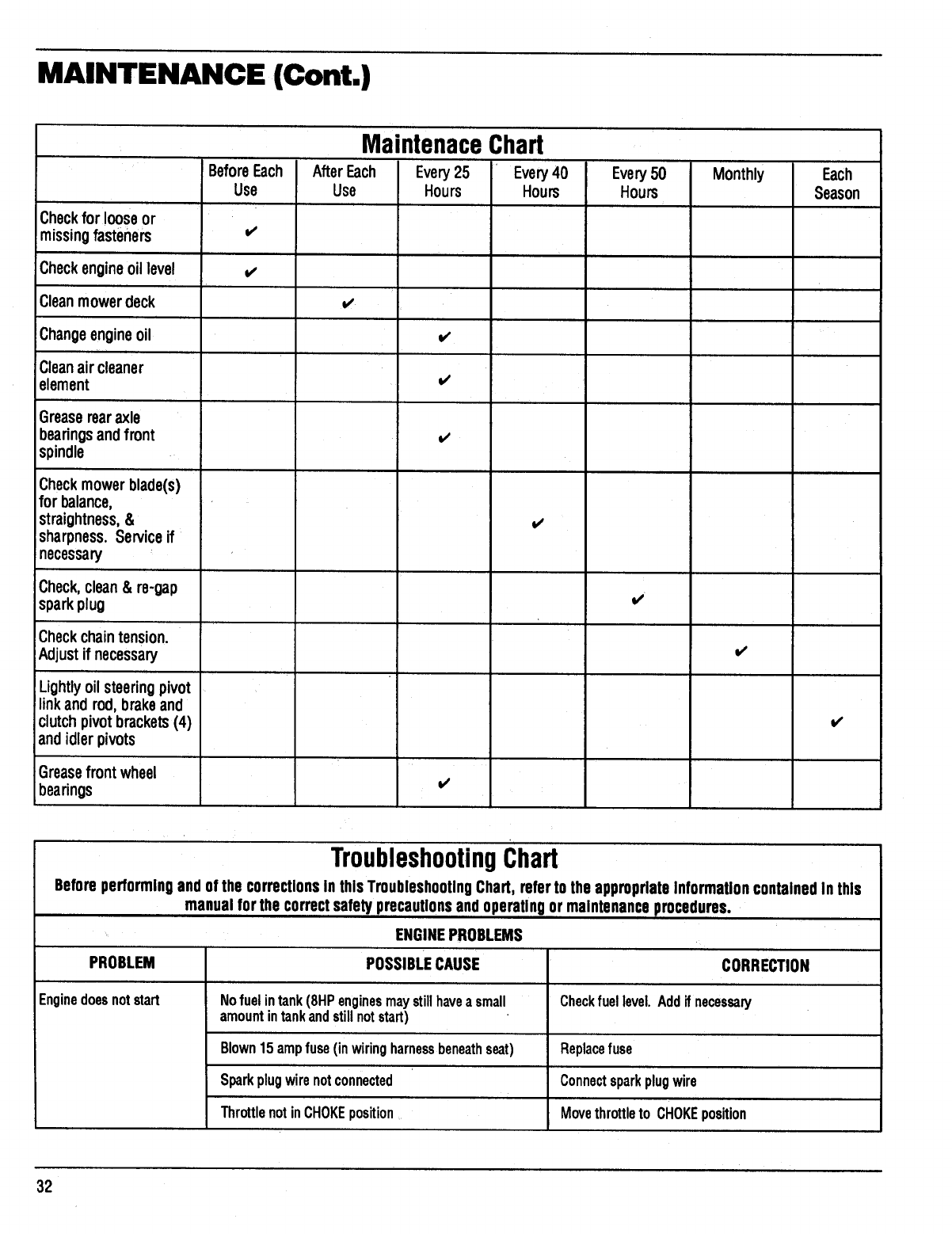 MAINTENANCE (Cont.)

Maintenace Chart

| | Before Each Use | After Each Use | Every 25 Hours | Every 40 Hours | Every 50 Hours | Monthly | Each Season |
|---|---|---|---|---|---|---|---|
| Check for loose or missing fasteners | ✔ | | | | | | |
| Check engine oil level | ✔ | | | | | | |
| Clean mower deck | | ✔ | | | | | |
| Change engine oil | | | ✔ | | | | |
| Clean air cleaner element | | | ✔ | | | | |
| Grease rear axle bearings and front spindle | | | ✔ | | | | |
| Check mower blade(s) for balance, straightness, & sharpness. Service if necessary | | | | ✔ | | | |
| Check, clean & re-gap spark plug | | | | | ✔ | | |
| Check chain tension. Adjust if necessary | | | | | | ✔ | |
| Lightly oil steering pivot link and rod, brake and clutch pivot brackets (4) and idler pivots | | | | | | | ✔ |
| Grease front wheel bearings | | | ✔ | | | | |

Troubleshooting Chart

Before performing and of the corrections in this Troubleshooting Chart, refer to the appropriate information contained in this manual for the correct safety precautions and operating or maintenance procedures.

ENGINE PROBLEMS

| PROBLEM | POSSIBLE CAUSE | CORRECTION |
|---|---|---|
| Engine does not start | No fuel in tank (8HP engines may still have a small amount in tank and still not start) | Check fuel level. Add if necessary |
| | Blown 15 amp fuse (in wiring harness beneath seat) | Replace fuse |
| | Spark plug wire not connected | Connect spark plug wire |
| | Throttle not in CHOKE position | Move throttle to CHOKE position |

32